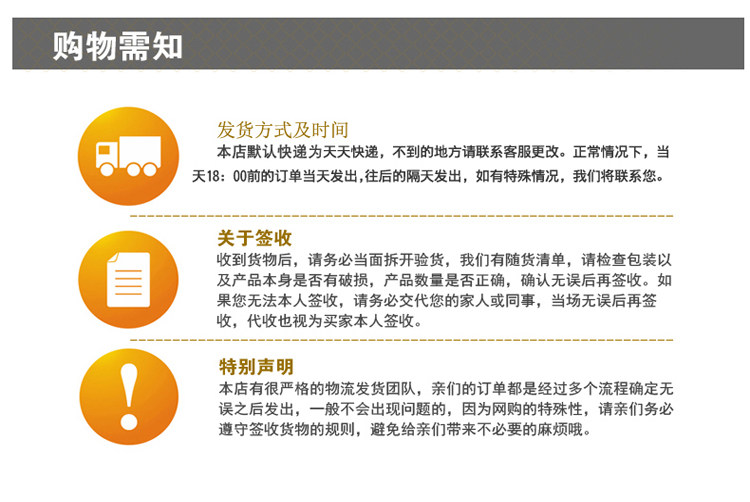 购物需知

发货方式及时间

本店默认快递为天天快递，不到的地方请联系客服更改。正常情况下，当天18：00前的订单当天发出,往后的隔天发出，如有特殊情况，我们将联系您。

关于签收

收到货物后，请务必当面拆开验货，我们有随货清单，请检查包装以及产品本身是否有破损，产品数量是否正确，确认无误后再签收。如果您无法本人签收，请务必交代您的家人或同事，当场无误后再签收，代收也视为买家本人签收。

特别声明

本店有很严格的物流发货团队，亲们的订单都是经过多个流程确定无误之后发出，一般不会出现问题的，因为网购的特殊性，请亲们务必遵守签收货物的规则，避免给亲们带来不必要的麻烦哦。